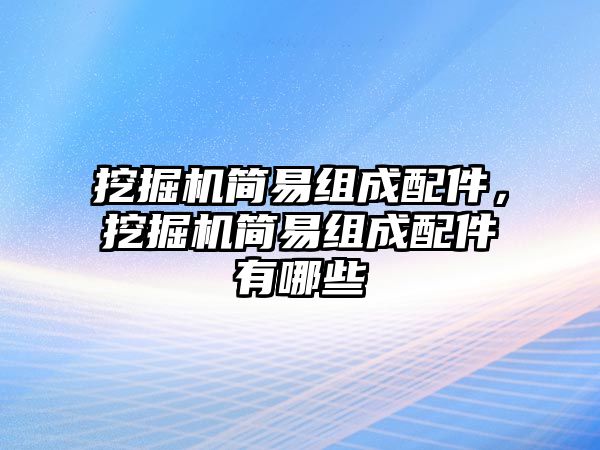 挖掘机简易组成配件，挖掘机简易组成配件有哪些